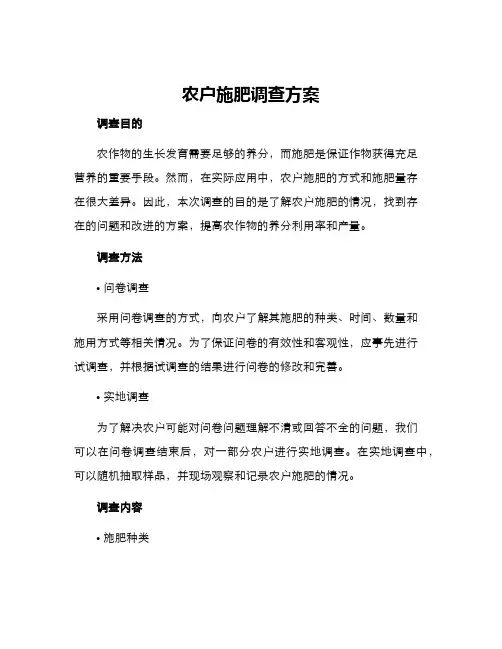 农户施肥调查方案

调查目的

农作物的生长发育需要足够的养分，而施肥是保证作物获得充足营养的重要手段。然而，在实际应用中，农户施肥的方式和施肥量存在很大差异。因此，本次调查的目的是了解农户施肥的情况，找到存在的问题和改进的方案，提高农作物的养分利用率和产量。

调查方法

• 问卷调查

采用问卷调查的方式，向农户了解其施肥的种类、时间、数量和施用方式等相关情况。为了保证问卷的有效性和客观性，应事先进行试调查，并根据试调查的结果进行问卷的修改和完善。

• 实地调查

为了解决农户可能对问卷问题理解不清或回答不全的问题，我们可以在问卷调查结束后，对一部分农户进行实地调查。在实地调查中，可以随机抽取样品，并现场观察和记录农户施肥的情况。

调查内容

• 施肥种类